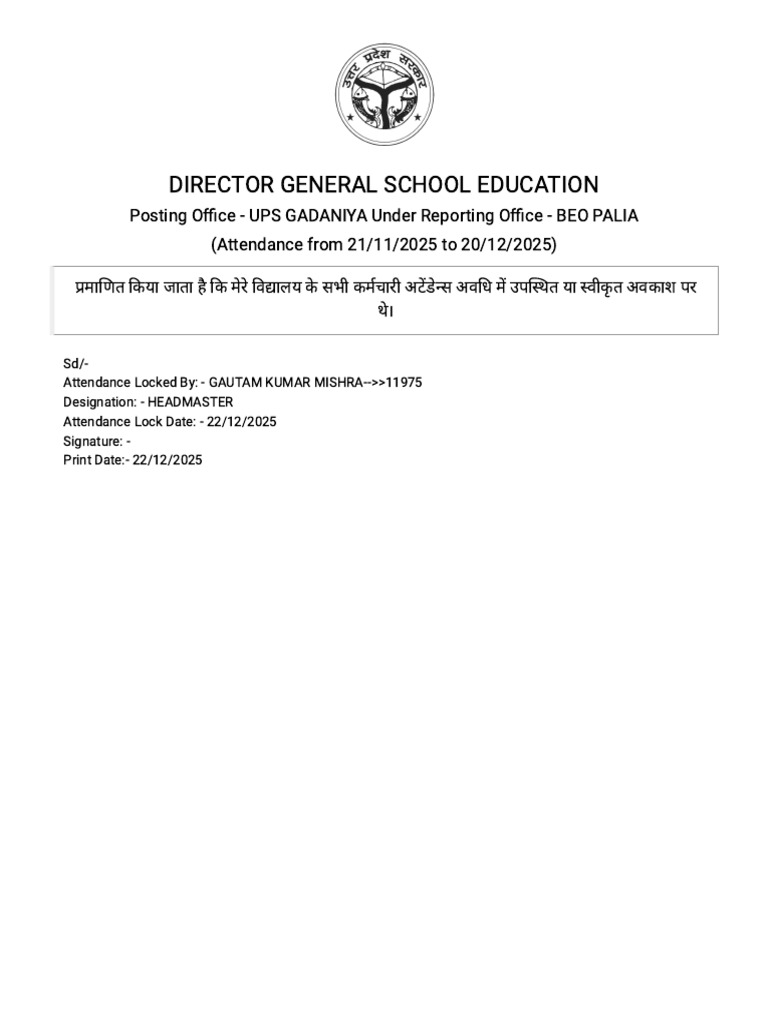 उत्तर प्रदेश सरकार

DIRECTOR GENERAL SCHOOL EDUCATION

Posting Office - UPS GADANIYA Under Reporting Office - BEO PALIA

(Attendance from 21/11/2025 to 20/12/2025)

प्रमाणित किया जाता है कि मेरे विद्यालय के सभी कर्मचारी अटेंडेन्स अवधि में उपस्थित या स्वीकृत अवकाश पर थे।

Sd/-
Attendance Locked By: - GAUTAM KUMAR MISHRA-->>11975
Designation: - HEADMASTER
Attendance Lock Date: - 22/12/2025
Signature: -
Print Date:- 22/12/2025